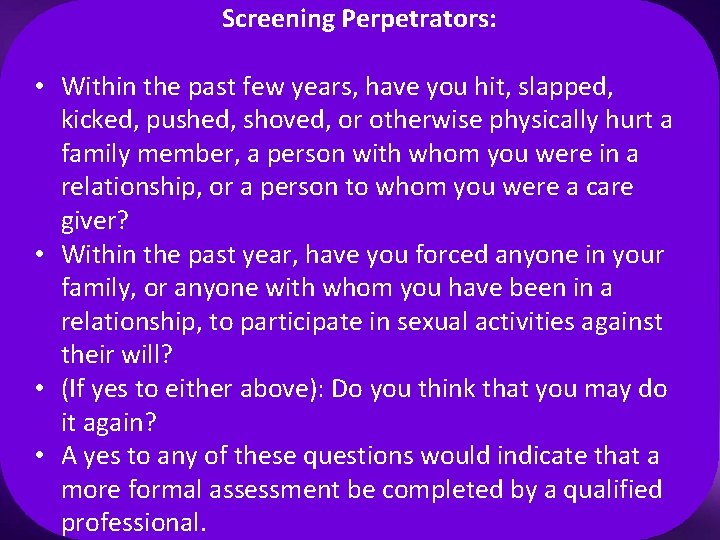 Screening Perpetrators:

• Within the past few years, have you hit, slapped, kicked, pushed, shoved, or otherwise physically hurt a family member, a person with whom you were in a relationship, or a person to whom you were a care giver?
• Within the past year, have you forced anyone in your family, or anyone with whom you have been in a relationship, to participate in sexual activities against their will?
• (If yes to either above): Do you think that you may do it again?
• A yes to any of these questions would indicate that a more formal assessment be completed by a qualified professional.